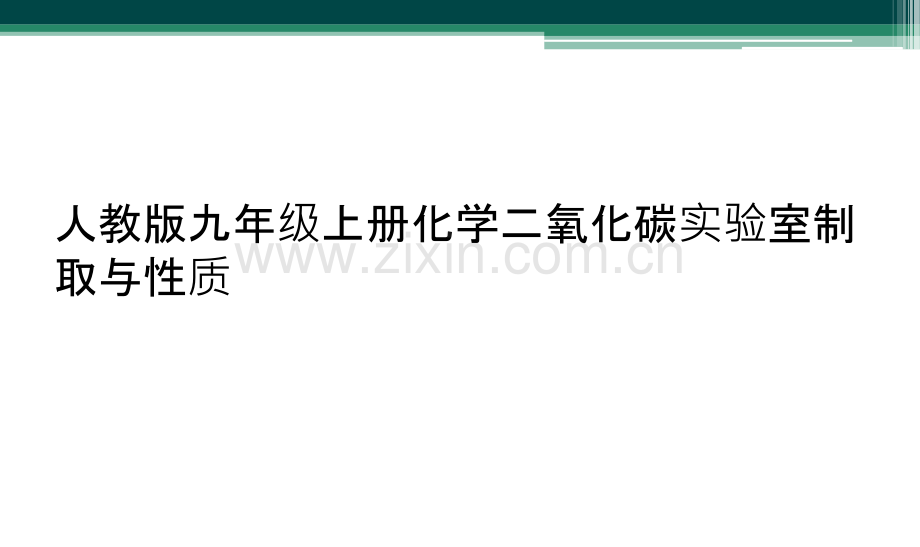 人教版九年级上册化学二氧化碳实验室制取与性质

www.zixin.com.cn